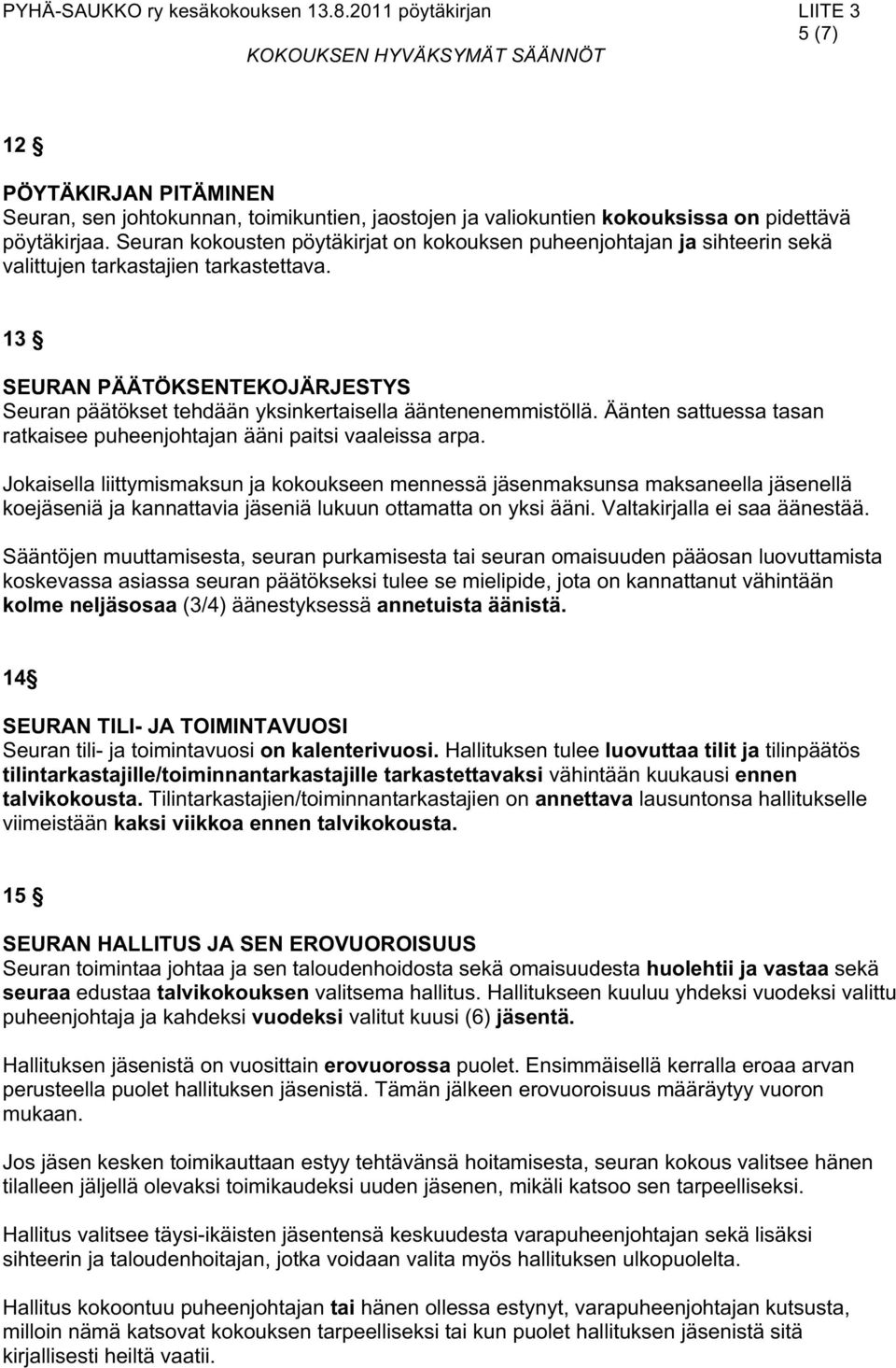 PYHÄ-SAUKKO ry kesäkokouksen 13.8.2011 pöytäkirjan LIITE 3
5 (7)
KOKOUKSEN HYVÄKSYMÄT SÄÄNNÖT

12 §

PÖYTÄKIRJAN PITÄMINEN
Seuran, sen johtokunnan, toimikuntien, jaostojen ja valiokuntien kokouksissa on pidettävä pöytäkirjaa. Seuran kokousten pöytäkirjat on kokouksen puheenjohtajan ja sihteerin sekä valittujen tarkastajien tarkastettava.

13 §

SEURAN PÄÄTÖKSENTEKOJÄRJESTYS
Seuran päätökset tehdään yksinkertaisella ääntenenemmistöllä. Äänten sattuessa tasan ratkaisee puheenjohtajan ääni paitsi vaaleissa arpa.

Jokaisella liittymismaksun ja kokoukseen mennessä jäsenmaksunsa maksaneella jäsenellä koejäseniä ja kannattavia jäseniä lukuun ottamatta on yksi ääni. Valtakirjalla ei saa äänestää.

Sääntöjen muuttamisesta, seuran purkamisesta tai seuran omaisuuden pääosan luovuttamista koskevassa asiassa seuran päätökseksi tulee se mielipide, jota on kannattanut vähintään kolme neljäsosaa (3/4) äänestyksessä annetuista äänistä.

14§

SEURAN TILI- JA TOIMINTAVUOSI
Seuran tili- ja toimintavuosi on kalenterivuosi. Hallituksen tulee luovuttaa tilit ja tilinpäätös tilintarkastajille/toiminnantarkastajille tarkastettavaksi vähintään kuukausi ennen talvikokousta. Tilintarkastajien/toiminnantarkastajien on annettava lausuntonsa hallitukselle viimeistään kaksi viikkoa ennen talvikokousta.

15 §

SEURAN HALLITUS JA SEN EROVUOROISUUS
Seuran toimintaa johtaa ja sen taloudenhoidosta sekä omaisuudesta huolehtii ja vastaa sekä seuraa edustaa talvikokouksen valitsema hallitus. Hallitukseen kuuluu yhdeksi vuodeksi valittu puheenjohtaja ja kahdeksi vuodeksi valitut kuusi (6) jäsentä.

Hallituksen jäsenistä on vuosittain erovuorossa puolet. Ensimmäisellä kerralla eroaa arvan perusteella puolet hallituksen jäsenistä. Tämän jälkeen erovuoroisuus määräytyy vuoron mukaan.

Jos jäsen kesken toimikauttaan estyy tehtävänsä hoitamisesta, seuran kokous valitsee hänen tilalleen jäljellä olevaksi toimikaudeksi uuden jäsenen, mikäli katsoo sen tarpeelliseksi.

Hallitus valitsee täysi-ikäisten jäsentensä keskuudesta varapuheenjohtajan sekä lisäksi sihteerin ja taloudenhoitajan, jotka voidaan valita myös hallituksen ulkopuolelta.

Hallitus kokoontuu puheenjohtajan tai hänen ollessa estynyt, varapuheenjohtajan kutsusta, milloin nämä katsovat kokouksen tarpeelliseksi tai kun puolet hallituksen jäsenistä sitä kirjallisesti heiltä vaatii.